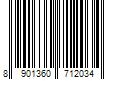 8 901360 712034